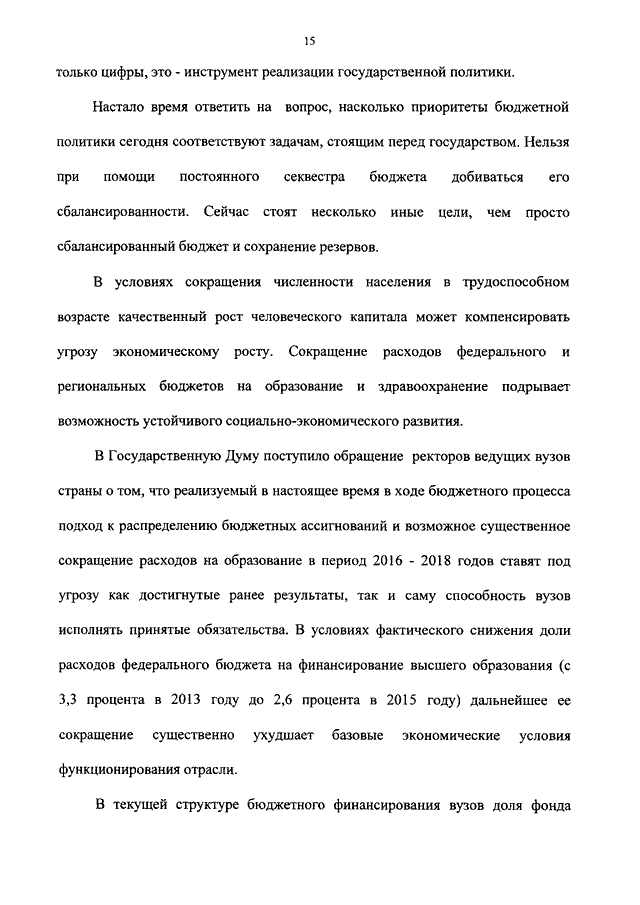 15

только цифры, это - инструмент реализации государственной политики.

Настало время ответить на вопрос, насколько приоритеты бюджетной политики сегодня соответствуют задачам, стоящим перед государством. Нельзя при помощи постоянного секвестра бюджета добиваться его сбалансированности. Сейчас стоят несколько иные цели, чем просто сбалансированный бюджет и сохранение резервов.

В условиях сокращения численности населения в трудоспособном возрасте качественный рост человеческого капитала может компенсировать угрозу экономическому росту. Сокращение расходов федерального и региональных бюджетов на образование и здравоохранение подрывает возможность устойчивого социально-экономического развития.

В Государственную Думу поступило обращение ректоров ведущих вузов страны о том, что реализуемый в настоящее время в ходе бюджетного процесса подход к распределению бюджетных ассигнований и возможное существенное сокращение расходов на образование в период 2016 - 2018 годов ставят под угрозу как достигнутые ранее результаты, так и саму способность вузов исполнять принятые обязательства. В условиях фактического снижения доли расходов федерального бюджета на финансирование высшего образования (с 3,3 процента в 2013 году до 2,6 процента в 2015 году) дальнейшее ее сокращение существенно ухудшает базовые экономические условия функционирования отрасли.

В текущей структуре бюджетного финансирования вузов доля фонда